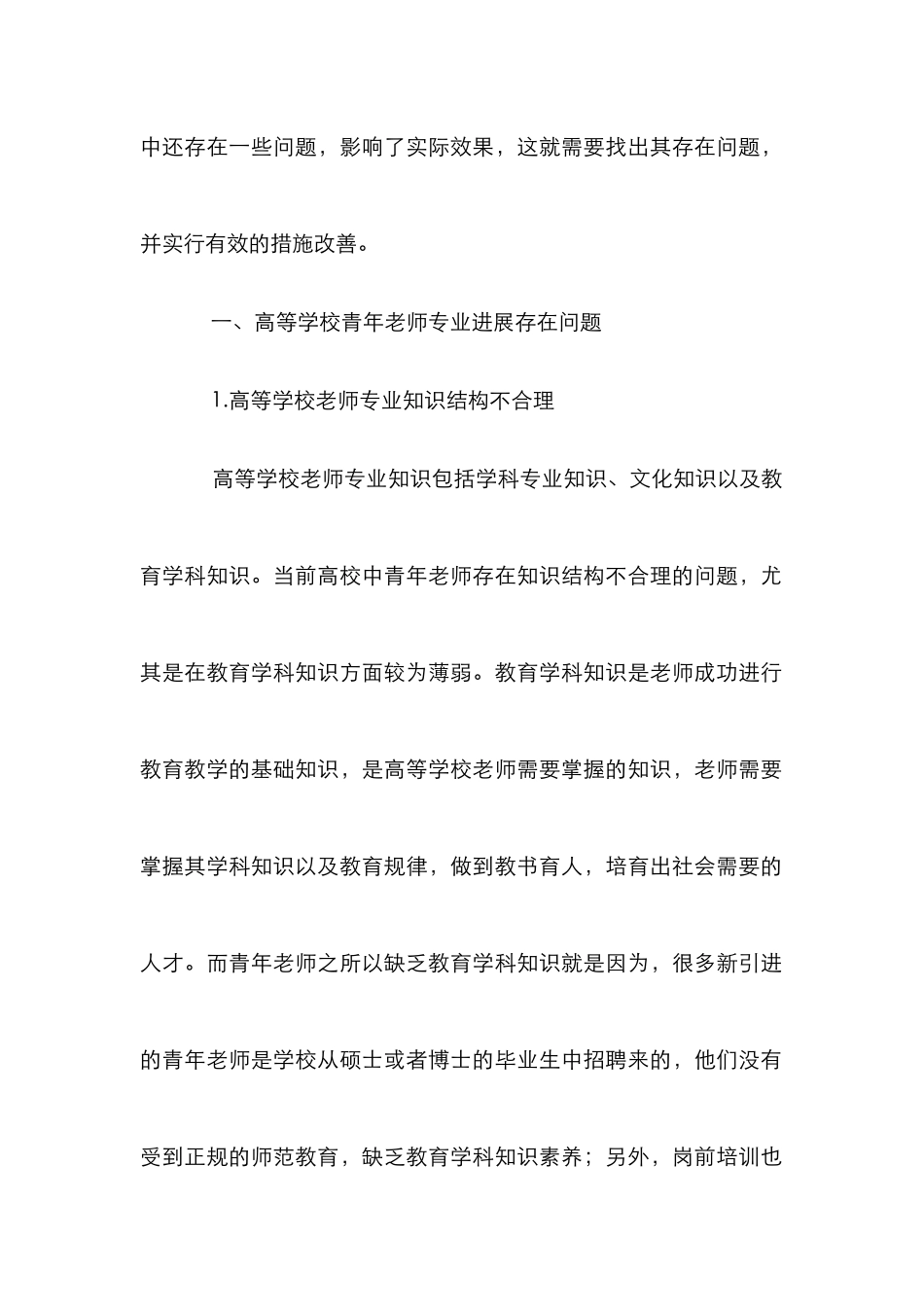 中还存在一些问题，影响了实际效果，这就需要找出其存在问题，并实行有效的措施改善。

一、高等学校青年老师专业进展存在问题

1.高等学校老师专业知识结构不合理

高等学校老师专业知识包括学科专业知识、文化知识以及教育学科知识。当前高校中青年老师存在知识结构不合理的问题，尤其是在教育学科知识方面较为薄弱。教育学科知识是老师成功进行教育教学的基础知识，是高等学校老师需要掌握的知识，老师需要掌握其学科知识以及教育规律，做到教书育人，培育出社会需要的人才。而青年老师之所以缺乏教育学科知识就是因为，很多新引进的青年老师是学校从硕士或者博士的毕业生中招聘来的，他们没有受到正规的师范教育，缺乏教育学科知识素养；另外，岗前培训也